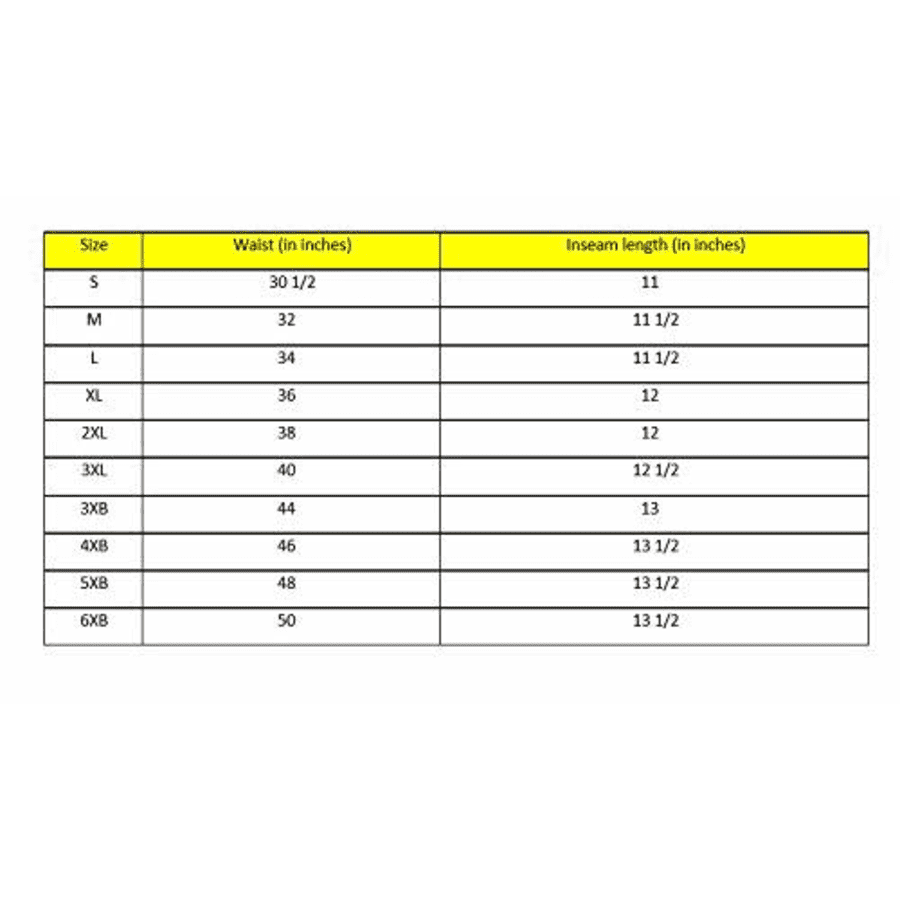 | Size | Waist (in inches) | Inseam length (in inches) |
|---|---|---|
| S | 30 1/2 | 11 |
| M | 32 | 11 1/2 |
| L | 34 | 11 1/2 |
| XL | 36 | 12 |
| 2XL | 38 | 12 |
| 3XL | 40 | 12 1/2 |
| 3XB | 44 | 13 |
| 4XB | 46 | 13 1/2 |
| 5XB | 48 | 13 1/2 |
| 6XB | 50 | 13 1/2 |